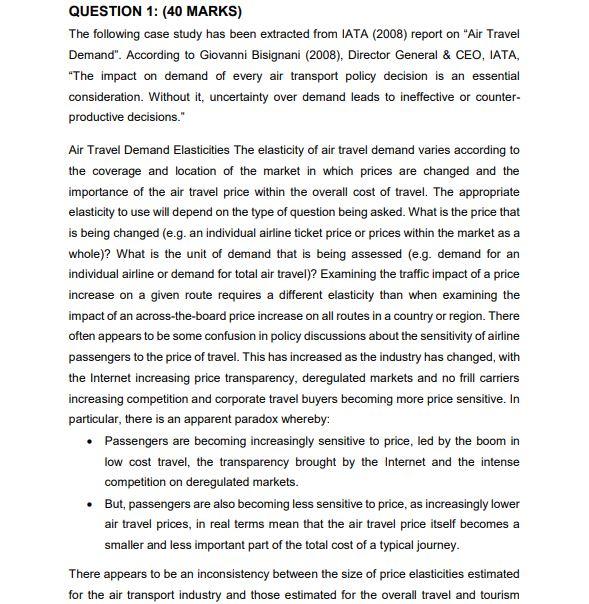 QUESTION 1: (40 MARKS)

The following case study has been extracted from IATA (2008) report on “Air Travel Demand”. According to Giovanni Bisignani (2008), Director General & CEO, IATA, “The impact on demand of every air transport policy decision is an essential consideration. Without it, uncertainty over demand leads to ineffective or counter-productive decisions.”

Air Travel Demand Elasticities The elasticity of air travel demand varies according to the coverage and location of the market in which prices are changed and the importance of the air travel price within the overall cost of travel. The appropriate elasticity to use will depend on the type of question being asked. What is the price that is being changed (e.g. an individual airline ticket price or prices within the market as a whole)? What is the unit of demand that is being assessed (e.g. demand for an individual airline or demand for total air travel)? Examining the traffic impact of a price increase on a given route requires a different elasticity than when examining the impact of an across-the-board price increase on all routes in a country or region. There often appears to be some confusion in policy discussions about the sensitivity of airline passengers to the price of travel. This has increased as the industry has changed, with the Internet increasing price transparency, deregulated markets and no frill carriers increasing competition and corporate travel buyers becoming more price sensitive. In particular, there is an apparent paradox whereby:

• Passengers are becoming increasingly sensitive to price, led by the boom in low cost travel, the transparency brought by the Internet and the intense competition on deregulated markets.

• But, passengers are also becoming less sensitive to price, as increasingly lower air travel prices, in real terms mean that the air travel price itself becomes a smaller and less important part of the total cost of a typical journey.

There appears to be an inconsistency between the size of price elasticities estimated for the air transport industry and those estimated for the overall travel and tourism